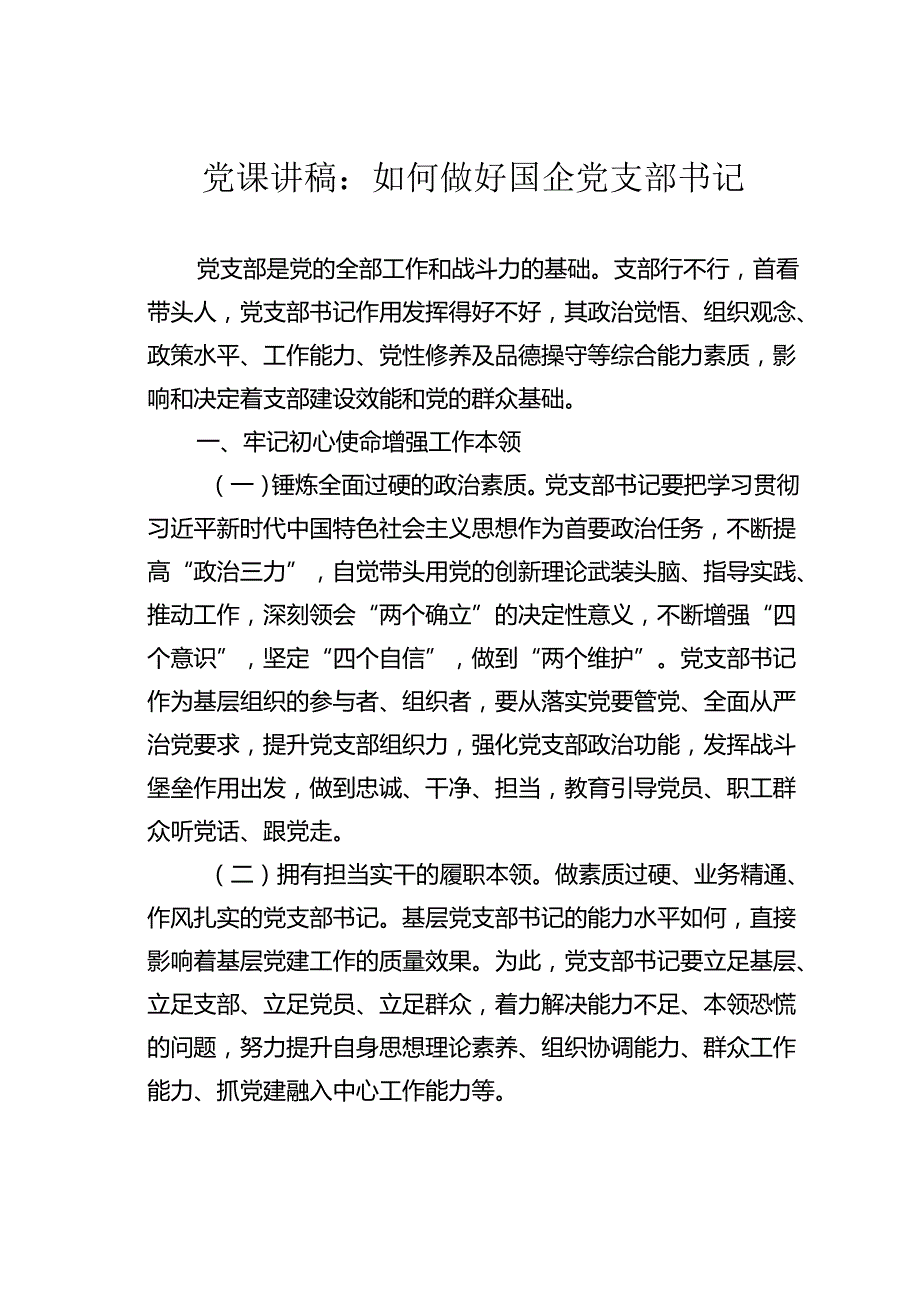 党课讲稿：如何做好国企党支部书记

党支部是党的全部工作和战斗力的基础。支部行不行，首看带头人，党支部书记作用发挥得好不好，其政治觉悟、组织观念、政策水平、工作能力、党性修养及品德操守等综合能力素质，影响和决定着支部建设效能和党的群众基础。

一、牢记初心使命增强工作本领

（一）锤炼全面过硬的政治素质。党支部书记要把学习贯彻习近平新时代中国特色社会主义思想作为首要政治任务，不断提高“政治三力”，自觉带头用党的创新理论武装头脑、指导实践、推动工作，深刻领会“两个确立”的决定性意义，不断增强“四个意识”，坚定“四个自信”，做到“两个维护”。党支部书记作为基层组织的参与者、组织者，要从落实党要管党、全面从严治党要求，提升党支部组织力，强化党支部政治功能，发挥战斗堡垒作用出发，做到忠诚、干净、担当，教育引导党员、职工群众听党话、跟党走。

（二）拥有担当实干的履职本领。做素质过硬、业务精通、作风扎实的党支部书记。基层党支部书记的能力水平如何，直接影响着基层党建工作的质量效果。为此，党支部书记要立足基层、立足支部、立足党员、立足群众，着力解决能力不足、本领恐慌的问题，努力提升自身思想理论素养、组织协调能力、群众工作能力、抓党建融入中心工作能力等。